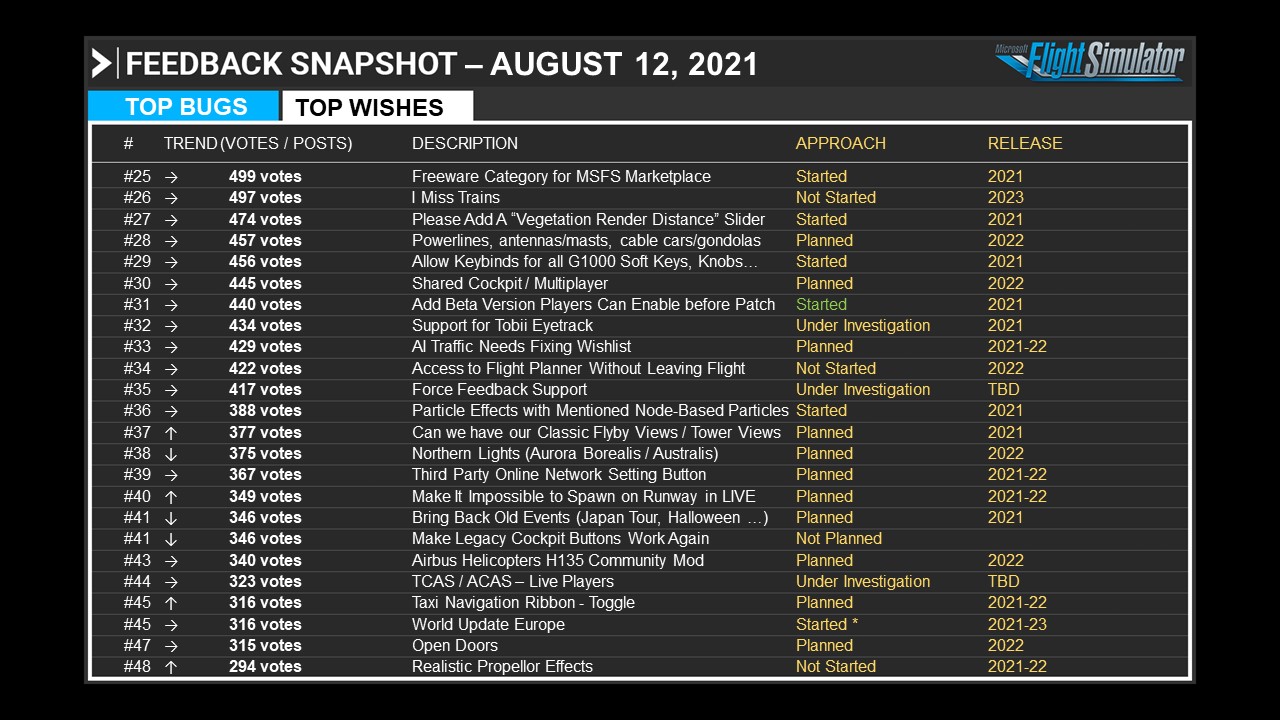 FEEDBACK SNAPSHOT – AUGUST 12, 2021

Microsoft Flight Simulator

TOP BUGS TOP WISHES

| # | TREND | (VOTES / POSTS) | DESCRIPTION | APPROACH | RELEASE |
|---|---|---|---|---|---|
| #25 | → | 499 votes | Freeware Category for MSFS Marketplace | Started | 2021 |
| #26 | → | 497 votes | I Miss Trains | Not Started | 2023 |
| #27 | → | 474 votes | Please Add A “Vegetation Render Distance” Slider | Started | 2021 |
| #28 | → | 457 votes | Powerlines, antennas/masts, cable cars/gondolas | Planned | 2022 |
| #29 | → | 456 votes | Allow Keybinds for all G1000 Soft Keys, Knobs… | Started | 2021 |
| #30 | → | 445 votes | Shared Cockpit / Multiplayer | Planned | 2022 |
| #31 | → | 440 votes | Add Beta Version Players Can Enable before Patch | Started | 2021 |
| #32 | → | 434 votes | Support for Tobii Eyetrack | Under Investigation | 2021 |
| #33 | → | 429 votes | AI Traffic Needs Fixing Wishlist | Planned | 2021-22 |
| #34 | → | 422 votes | Access to Flight Planner Without Leaving Flight | Not Started | 2022 |
| #35 | → | 417 votes | Force Feedback Support | Under Investigation | TBD |
| #36 | → | 388 votes | Particle Effects with Mentioned Node-Based Particles | Started | 2021 |
| #37 | ↑ | 377 votes | Can we have our Classic Flyby Views / Tower Views | Planned | 2021 |
| #38 | ↓ | 375 votes | Northern Lights (Aurora Borealis / Australis) | Planned | 2022 |
| #39 | → | 367 votes | Third Party Online Network Setting Button | Planned | 2021-22 |
| #40 | ↑ | 349 votes | Make It Impossible to Spawn on Runway in LIVE | Planned | 2021-22 |
| #41 | ↓ | 346 votes | Bring Back Old Events (Japan Tour, Halloween …) | Planned | 2021 |
| #41 | ↓ | 346 votes | Make Legacy Cockpit Buttons Work Again | Not Planned | |
| #43 | → | 340 votes | Airbus Helicopters H135 Community Mod | Planned | 2022 |
| #44 | → | 323 votes | TCAS / ACAS – Live Players | Under Investigation | TBD |
| #45 | ↑ | 316 votes | Taxi Navigation Ribbon - Toggle | Planned | 2021-22 |
| #45 | → | 316 votes | World Update Europe | Started * | 2021-23 |
| #47 | → | 315 votes | Open Doors | Planned | 2022 |
| #48 | ↑ | 294 votes | Realistic Propellor Effects | Not Started | 2021-22 |